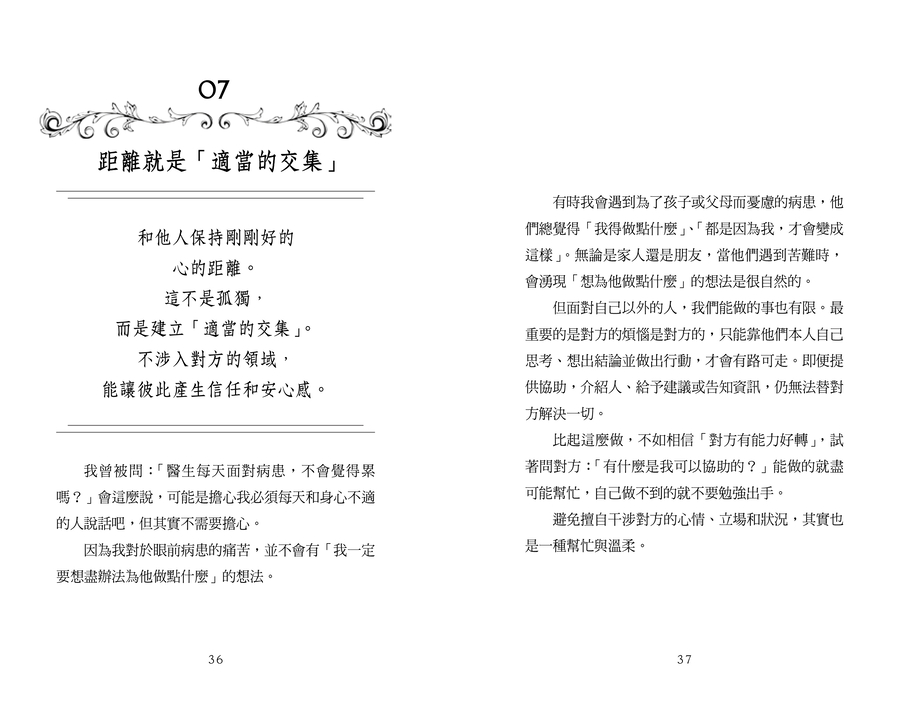 07

距離就是「適當的交集」

和他人保持剛剛好的
心的距離。
這不是孤獨，
而是建立「適當的交集」。
不涉入對方的領域，
能讓彼此產生信任和安心感。

我曾被問：「醫生每天面對病患，不會覺得累嗎？」會這麼說，可能是擔心我必須每天和身心不適的人說話吧，但其實不需要擔心。

因為我對於眼前病患的痛苦，並不會有「我一定要想盡辦法為他做點什麼」的想法。

36

有時我會遇到為了孩子或父母而憂慮的病患，他們總覺得「我得做點什麼」、「都是因為我，才會變成這樣」。無論是家人還是朋友，當他們遇到苦難時，會湧現「想為他做點什麼」的想法是很自然的。

但面對自己以外的人，我們能做的事也有限。最重要的是對方的煩惱是對方的，只能靠他們本人自己思考、想出結論並做出行動，才會有路可走。即便提供協助，介紹人、給予建議或告知資訊，仍無法替對方解決一切。

比起這麼做，不如相信「對方有能力好轉」，試著問對方：「有什麼是我可以協助的？」能做的就盡可能幫忙，自己做不到的就不要勉強出手。

避免擅自干涉對方的心情、立場和狀況，其實也是一種幫忙與溫柔。

37